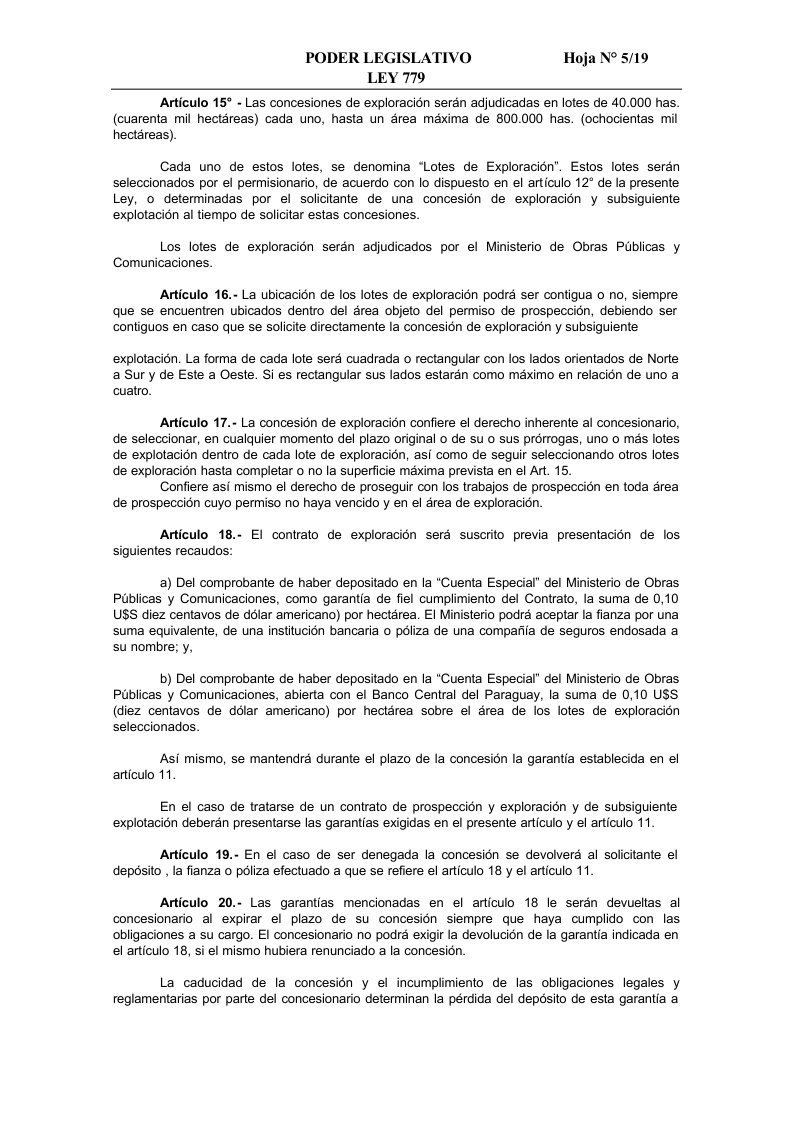 PODER LEGISLATIVO Hoja N° 5/19
LEY 779

Artículo 15° - Las concesiones de exploración serán adjudicadas en lotes de 40.000 has. (cuarenta mil hectáreas) cada uno, hasta un área máxima de 800.000 has. (ochocientas mil hectáreas).

Cada uno de estos lotes, se denomina “Lotes de Exploración”. Estos lotes serán seleccionados por el permisionario, de acuerdo con lo dispuesto en el artículo 12° de la presente Ley, o determinadas por el solicitante de una concesión de exploración y subsiguiente explotación al tiempo de solicitar estas concesiones.

Los lotes de exploración serán adjudicados por el Ministerio de Obras Públicas y Comunicaciones.

Artículo 16.- La ubicación de los lotes de exploración podrá ser contigua o no, siempre que se encuentren ubicados dentro del área objeto del permiso de prospección, debiendo ser contiguos en caso que se solicite directamente la concesión de exploración y subsiguiente

explotación. La forma de cada lote será cuadrada o rectangular con los lados orientados de Norte a Sur y de Este a Oeste. Si es rectangular sus lados estarán como máximo en relación de uno a cuatro.

Artículo 17.- La concesión de exploración confiere el derecho inherente al concesionario, de seleccionar, en cualquier momento del plazo original o de su o sus prórrogas, uno o más lotes de explotación dentro de cada lote de exploración, así como de seguir seleccionando otros lotes de exploración hasta completar o no la superficie máxima prevista en el Art. 15.
Confiere así mismo el derecho de proseguir con los trabajos de prospección en toda área de prospección cuyo permiso no haya vencido y en el área de exploración.

Artículo 18.- El contrato de exploración será suscrito previa presentación de los siguientes recaudos:

a) Del comprobante de haber depositado en la “Cuenta Especial” del Ministerio de Obras Públicas y Comunicaciones, como garantía de fiel cumplimiento del Contrato, la suma de 0,10 U$S diez centavos de dólar americano) por hectárea. El Ministerio podrá aceptar la fianza por una suma equivalente, de una institución bancaria o póliza de una compañía de seguros endosada a su nombre; y,

b) Del comprobante de haber depositado en la “Cuenta Especial” del Ministerio de Obras Públicas y Comunicaciones, abierta con el Banco Central del Paraguay, la suma de 0,10 U$S (diez centavos de dólar americano) por hectárea sobre el área de los lotes de exploración seleccionados.

Así mismo, se mantendrá durante el plazo de la concesión la garantía establecida en el artículo 11.

En el caso de tratarse de un contrato de prospección y exploración y de subsiguiente explotación deberán presentarse las garantías exigidas en el presente artículo y el artículo 11.

Artículo 19.- En el caso de ser denegada la concesión se devolverá al solicitante el depósito , la fianza o póliza efectuado a que se refiere el artículo 18 y el artículo 11.

Artículo 20.- Las garantías mencionadas en el artículo 18 le serán devueltas al concesionario al expirar el plazo de su concesión siempre que haya cumplido con las obligaciones a su cargo. El concesionario no podrá exigir la devolución de la garantía indicada en el artículo 18, si el mismo hubiera renunciado a la concesión.

La caducidad de la concesión y el incumplimiento de las obligaciones legales y reglamentarias por parte del concesionario determinan la pérdida del depósito de esta garantía a